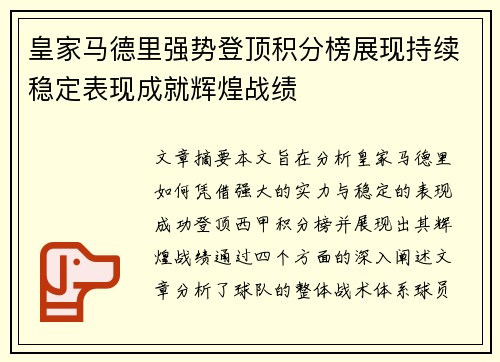 皇家马德里强势登顶积分榜展现持续稳定表现成就辉煌战绩

文章摘要本文旨在分析皇家马德里如何凭借强大的实力与稳定的表现成功登顶西甲积分榜并展现出其辉煌战绩通过四个方面的深入阐述文章分析了球队的整体战术体系球员